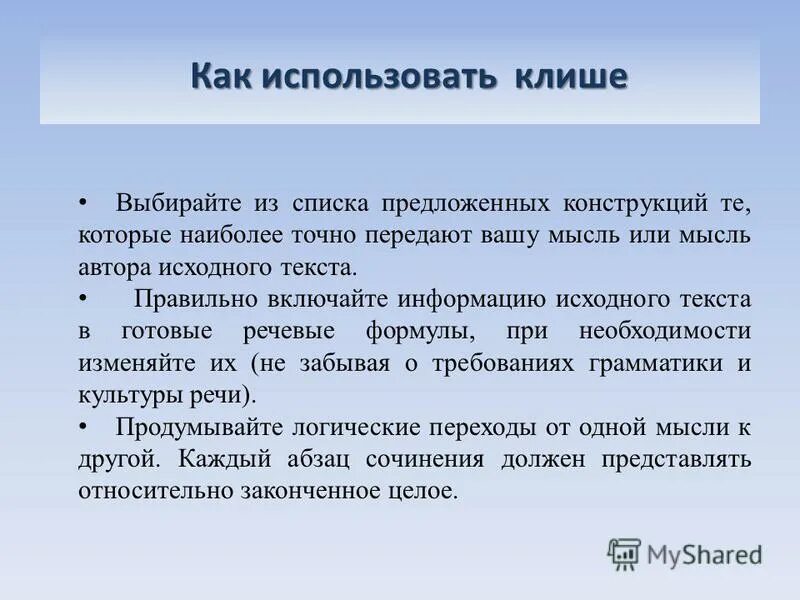 Как использовать клише

• Выбирайте из списка предложенных конструкций те, которые наиболее точно передают вашу мысль или мысль автора исходного текста.

• Правильно включайте информацию исходного текста в готовые речевые формулы, при необходимости изменяйте их (не забывая о требованиях грамматики и культуры речи).

• Продумывайте логические переходы от одной мысли к другой. Каждый абзац сочинения должен представлять относительно законченное целое.

MyShared